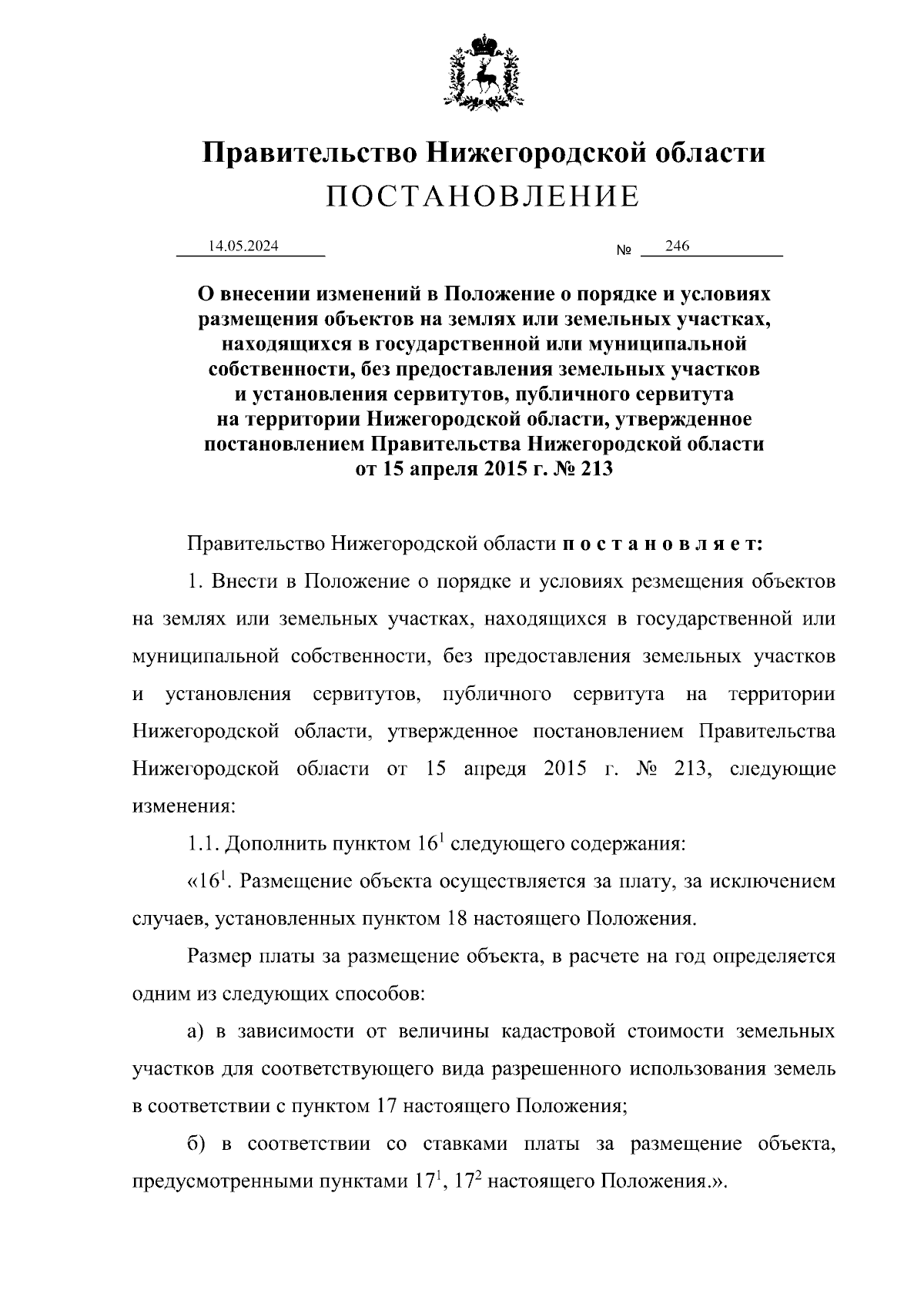 Правительство Нижегородской области
ПОСТАНОВЛЕНИЕ

14.05.2024 № 246

О внесении изменений в Положение о порядке и условиях размещения объектов на землях или земельных участках, находящихся в государственной или муниципальной собственности, без предоставления земельных участков и установления сервитутов, публичного сервитута на территории Нижегородской области, утвержденное постановлением Правительства Нижегородской области от 15 апреля 2015 г. № 213

Правительство Нижегородской области п о с т а н о в л я е т:

1. Внести в Положение о порядке и условиях резмещения объектов на землях или земельных участках, находящихся в государственной или муниципальной собственности, без предоставления земельных участков и установления сервитутов, публичного сервитута на территории Нижегородской области, утвержденное постановлением Правительства Нижегородской области от 15 апредя 2015 г. № 213, следующие изменения:

1.1. Дополнить пунктом $16^1$ следующего содержания:

«$16^1$. Размещение объекта осуществляется за плату, за исключением случаев, установленных пунктом 18 настоящего Положения.

Размер платы за размещение объекта, в расчете на год определяется одним из следующих способов:

а) в зависимости от величины кадастровой стоимости земельных участков для соответствующего вида разрешенного использования земель в соответствии с пунктом 17 настоящего Положения;

б) в соответствии со ставками платы за размещение объекта, предусмотренными пунктами $17^1$, $17^2$ настоящего Положения.».